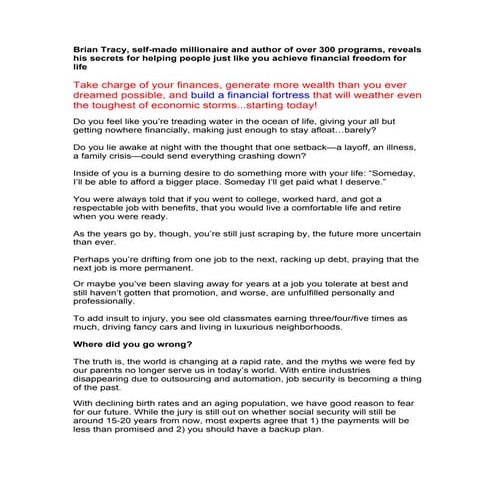 Brian Tracy, self-made millionaire and author of over 300 programs, reveals his secrets for helping people just like you achieve financial freedom for life

Take charge of your finances, generate more wealth than you ever dreamed possible, and build a financial fortress that will weather even the toughest of economic storms...starting today!

Do you feel like you're treading water in the ocean of life, giving your all but getting nowhere financially, making just enough to stay afloat…barely?

Do you lie awake at night with the thought that one setback—a layoff, an illness, a family crisis—could send everything crashing down?

Inside of you is a burning desire to do something more with your life: "Someday, I'll be able to afford a bigger place. Someday I'll get paid what I deserve."

You were always told that if you went to college, worked hard, and got a respectable job with benefits, that you would live a comfortable life and retire when you were ready.

As the years go by, though, you're still just scraping by, the future more uncertain than ever.

Perhaps you're drifting from one job to the next, racking up debt, praying that the next job is more permanent.

Or maybe you've been slaving away for years at a job you tolerate at best and still haven't gotten that promotion, and worse, are unfulfilled personally and professionally.

To add insult to injury, you see old classmates earning three/four/five times as much, driving fancy cars and living in luxurious neighborhoods.

Where did you go wrong?

The truth is, the world is changing at a rapid rate, and the myths we were fed by our parents no longer serve us in today's world. With entire industries disappearing due to outsourcing and automation, job security is becoming a thing of the past.

With declining birth rates and an aging population, we have good reason to fear for our future. While the jury is still out on whether social security will still be around 15-20 years from now, most experts agree that 1) the payments will be less than promised and 2) you should have a backup plan.